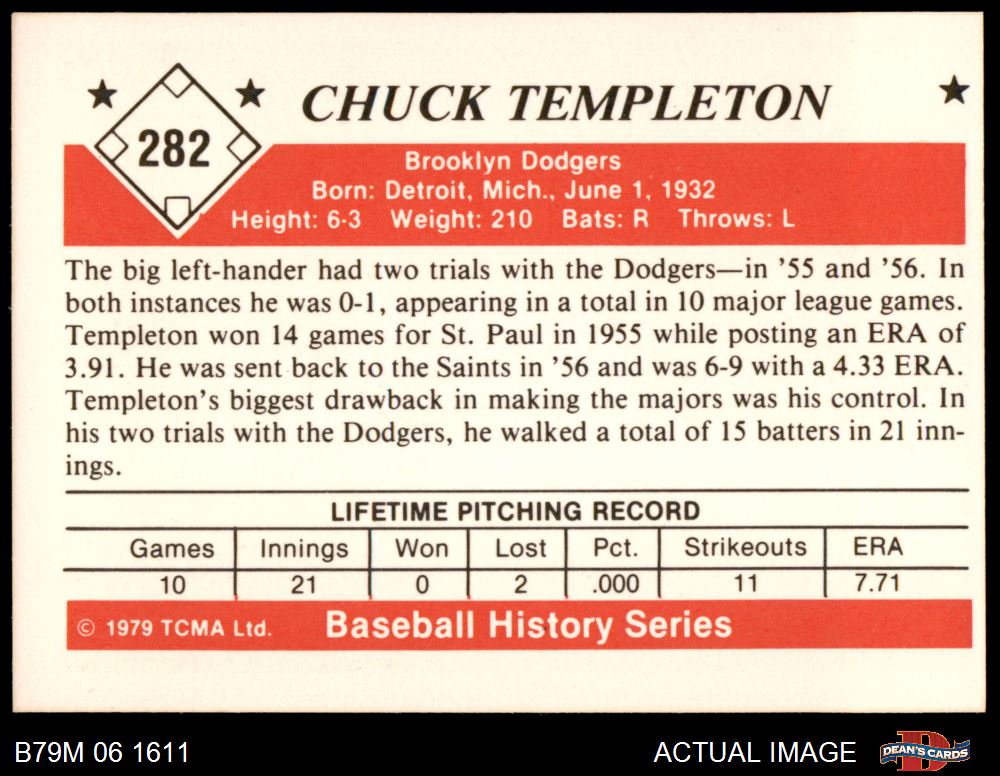 282

CHUCK TEMPLETON

Brooklyn Dodgers
Born: Detroit, Mich., June 1, 1932
Height: 6-3 Weight: 210 Bats: R Throws: L

The big left-hander had two trials with the Dodgers—in '55 and '56. In both instances he was 0-1, appearing in a total in 10 major league games. Templeton won 14 games for St. Paul in 1955 while posting an ERA of 3.91. He was sent back to the Saints in '56 and was 6-9 with a 4.33 ERA. Templeton's biggest drawback in making the majors was his control. In his two trials with the Dodgers, he walked a total of 15 batters in 21 innings.

LIFETIME PITCHING RECORD

| Games | Innings | Won | Lost | Pct. | Strikeouts | ERA |
|---|---|---|---|---|---|---|
| 10 | 21 | 0 | 2 | .000 | 11 | 7.71 |

© 1979 TCMA Ltd. Baseball History Series

B79M 06 1611

ACTUAL IMAGE

DEAN'S CARDS